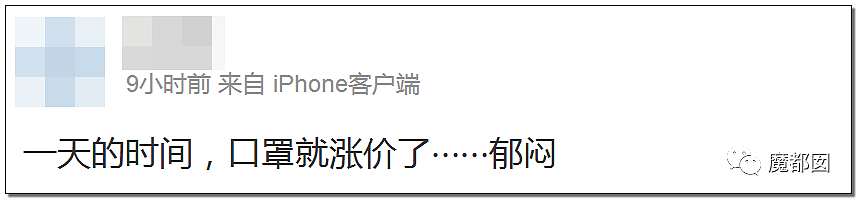 9小时前 来自 iPhone客户端

一天的时间，口罩就涨价了……郁闷

魔都囡